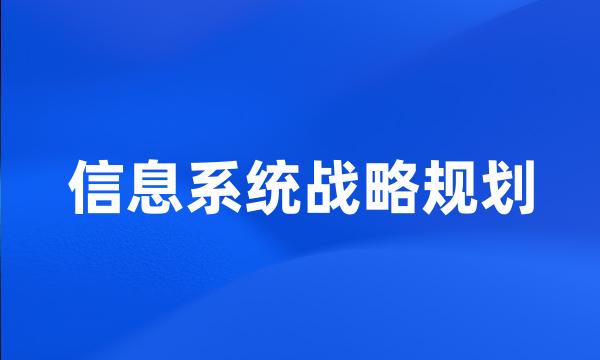 信息系统战略规划